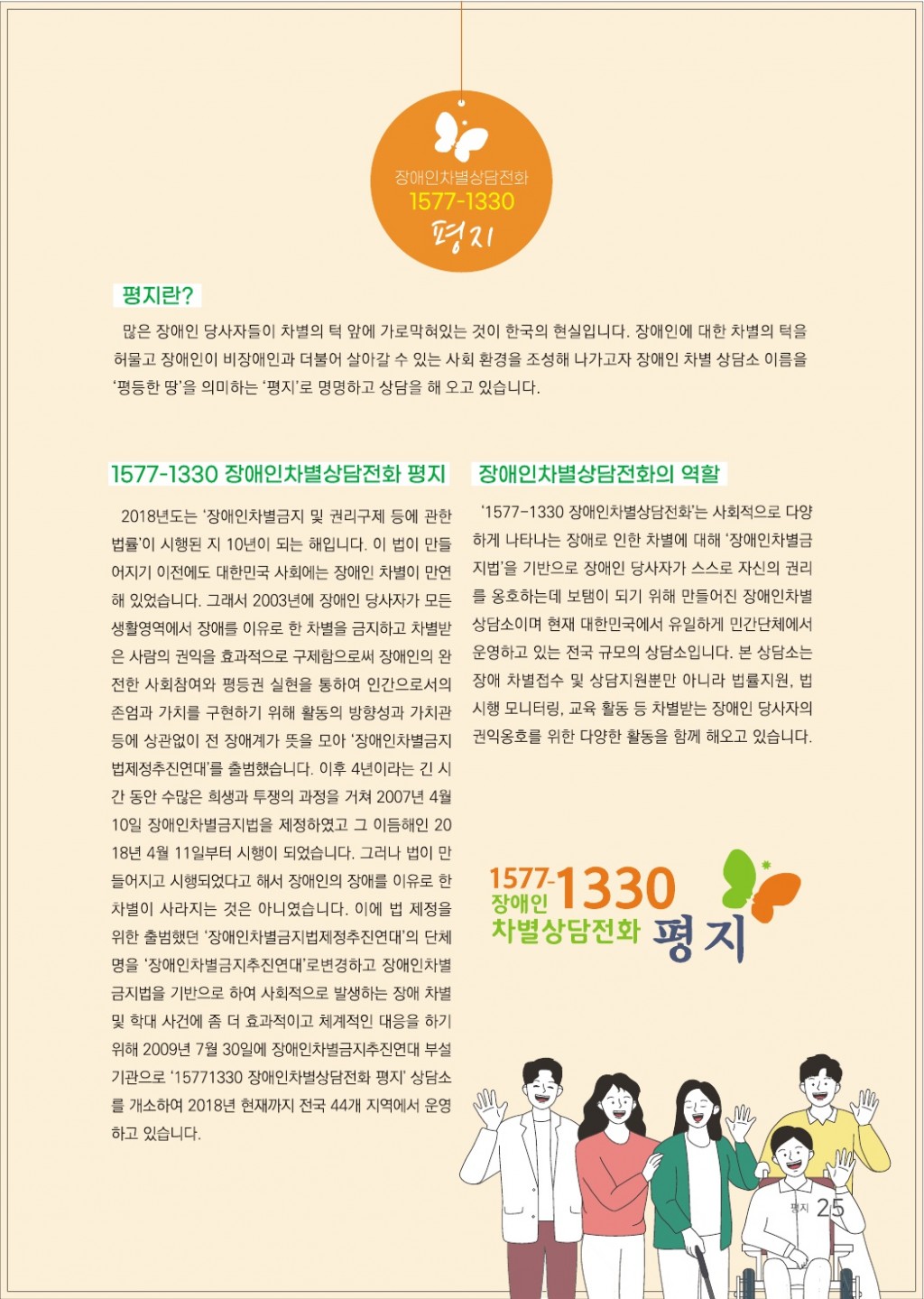 장애인차별상담전화
1577-1330
평지

평지란?

많은 장애인 당사자들이 차별의 턱 앞에 가로막혀있는 것이 한국의 현실입니다. 장애인에 대한 차별의 턱을 허물고 장애인이 비장애인과 더불어 살아갈 수 있는 사회 환경을 조성해 나가고자 장애인 차별 상담소 이름을 '평등한 땅'을 의미하는 '평지'로 명명하고 상담을 해 오고 있습니다.

1577-1330 장애인차별상담전화 평지

2018년도는 '장애인차별금지 및 권리구제 등에 관한 법률'이 시행된 지 10년이 되는 해입니다. 이 법이 만들어지기 이전에도 대한민국 사회에는 장애인 차별이 만연해 있었습니다. 그래서 2003년에 장애인 당사자가 모든 생활영역에서 장애를 이유로 한 차별을 금지하고 차별받은 사람의 권익을 효과적으로 구제함으로써 장애인의 완전한 사회참여와 평등권 실현을 통하여 인간으로서의 존엄과 가치를 구현하기 위해 활동의 방향성과 가치관 등에 상관없이 전 장애계가 뜻을 모아 '장애인차별금지법제정추진연대'를 출범했습니다. 이후 4년이라는 긴 시간 동안 수많은 희생과 투쟁의 과정을 거쳐 2007년 4월 10일 장애인차별금지법을 제정하였고 그 이듬해인 2018년 4월 11일부터 시행이 되었습니다. 그러나 법이 만들어지고 시행되었다고 해서 장애인의 장애를 이유로 한 차별이 사라지는 것은 아니였습니다. 이에 법 제정을 위한 출범했던 '장애인차별금지법제정추진연대'의 단체명을 '장애인차별금지추진연대'로변경하고 장애인차별금지법을 기반으로 하여 사회적으로 발생하는 장애 차별 및 학대 사건에 좀 더 효과적이고 체계적인 대응을 하기 위해 2009년 7월 30일에 장애인차별금지추진연대 부설기관으로 '15771330 장애인차별상담전화 평지' 상담소를 개소하여 2018년 현재까지 전국 44개 지역에서 운영하고 있습니다.

장애인차별상담전화의 역할

'1577-1330 장애인차별상담전화'는 사회적으로 다양하게 나타나는 장애로 인한 차별에 대해 '장애인차별금지법'을 기반으로 장애인 당사자가 스스로 자신의 권리를 옹호하는데 보탬이 되기 위해 만들어진 장애인차별상담소이며 현재 대한민국에서 유일하게 민간단체에서 운영하고 있는 전국 규모의 상담소입니다. 본 상담소는 장애 차별접수 및 상담지원뿐만 아니라 법률지원, 법 시행 모니터링, 교육 활동 등 차별받는 장애인 당사자의 권익옹호를 위한 다양한 활동을 함께 해오고 있습니다.

1577-1330
장애인
차별상담전화
평지

평지 25